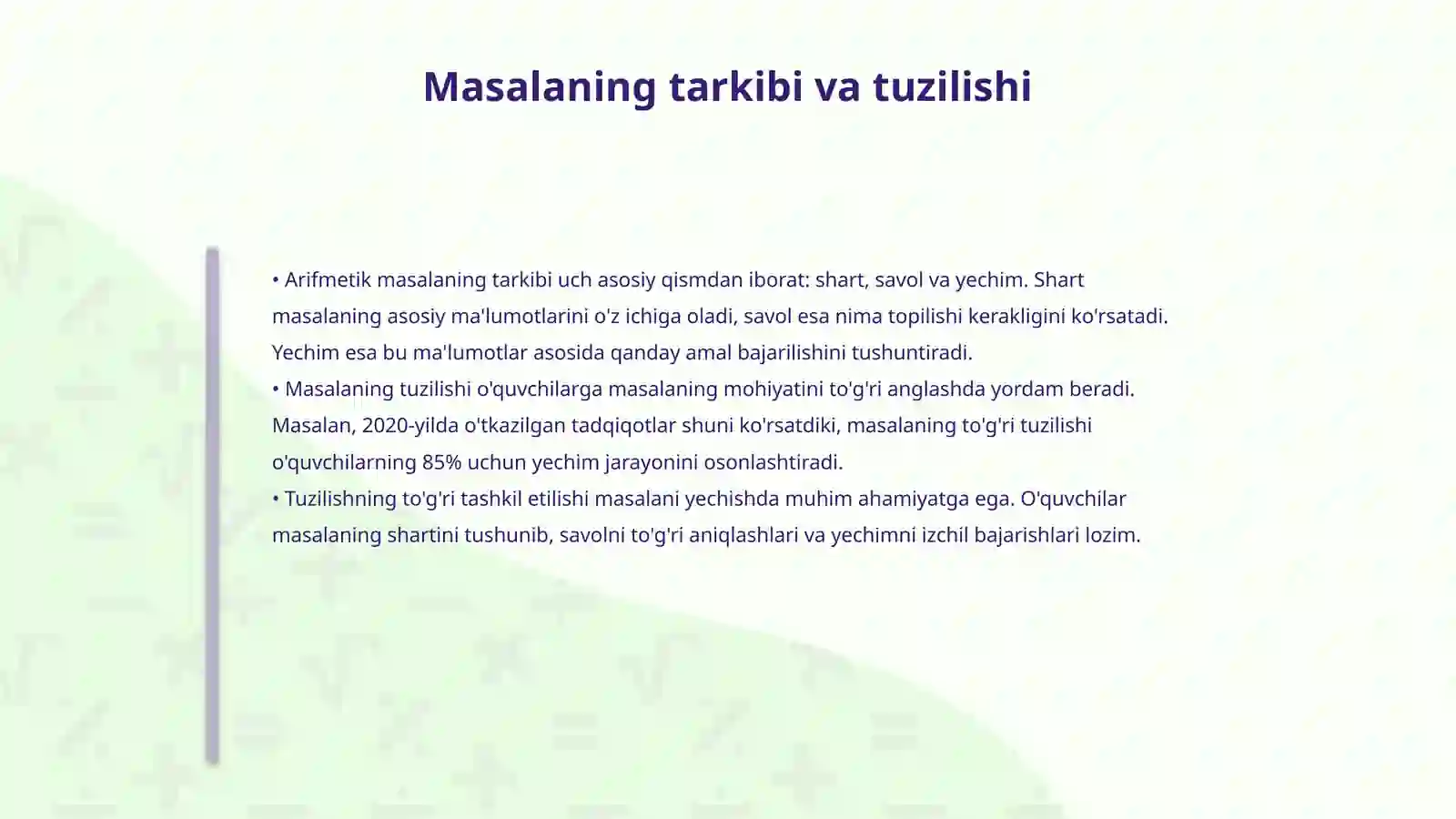 Masalaning tarkibi va tuzilishi

• Arifmetik masalaning tarkibi uch asosiy qismdan iborat: shart, savol va yechim. Shart masalaning asosiy ma'lumotlarini o'z ichiga oladi, savol esa nima topilishi kerakligini ko'rsatadi. Yechim esa bu ma'lumotlar asosida qanday amal bajarilishini tushuntiradi.
• Masalaning tuzilishi o'quvchilarga masalaning mohiyatini to'g'ri anglashda yordam beradi. Masalan, 2020-yilda o'tkazilgan tadqiqotlar shuni ko'rsatdiki, masalaning to'g'ri tuzilishi o'quvchilarning 85% uchun yechim jarayonini osonlashtiradi.
• Tuzilishning to'g'ri tashkil etilishi masalani yechishda muhim ahamiyatga ega. O'quvchilar masalaning shartini tushunib, savolni to'g'ri aniqlashlari va yechimni izchil bajarishlari lozim.